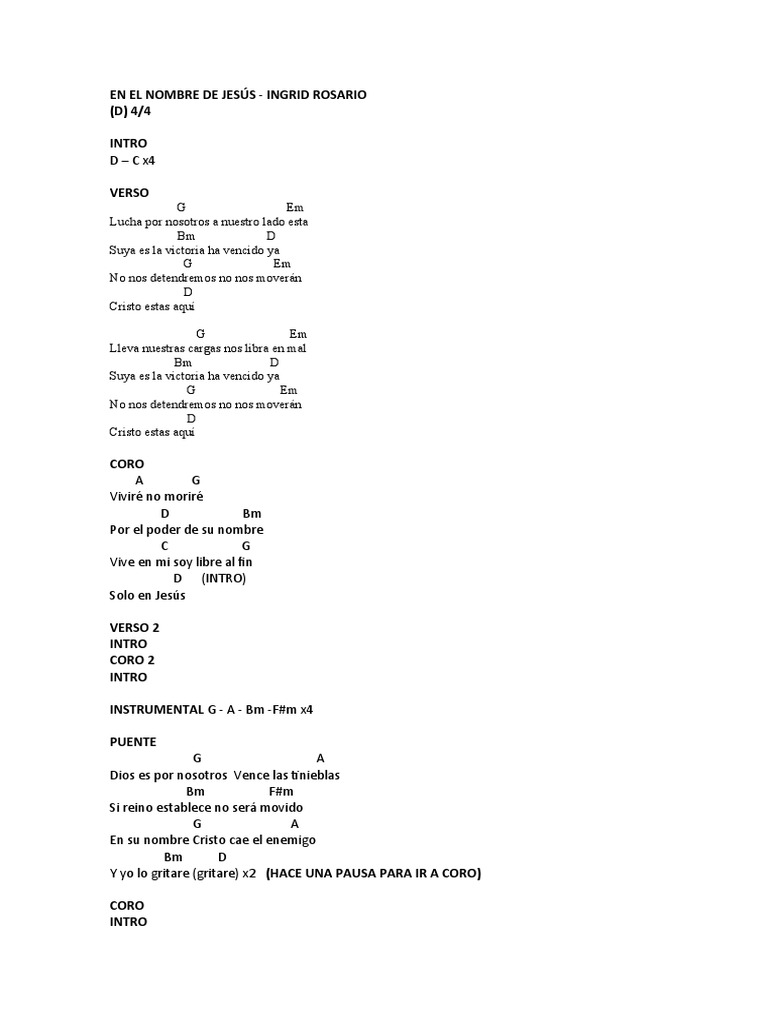 EN EL NOMBRE DE JESÚS - INGRID ROSARIO
(D) 4/4

INTRO
D – C x4

VERSO
G Em
Lucha por nosotros a nuestro lado esta
Bm D
Suya es la victoria ha vencido ya
G Em
No nos detendremos no nos moverán
D
Cristo estas aquí

G Em
Lleva nuestras cargas nos libra en mal
Bm D
Suya es la victoria ha vencido ya
G Em
No nos detendremos no nos moverán
D
Cristo estas aquí

CORO
A G
Viviré no moriré
D Bm
Por el poder de su nombre
C G
Vive en mi soy libre al fin
D (INTRO)
Solo en Jesús

VERSO 2
INTRO
CORO 2
INTRO

INSTRUMENTAL G - A - Bm -F#m x4

PUENTE
G A
Dios es por nosotros Vence las tinieblas
Bm F#m
Si reino establece no será movido
G A
En su nombre Cristo cae el enemigo
Bm D
Y yo lo gritare (gritare) x2 (HACE UNA PAUSA PARA IR A CORO)

CORO
INTRO